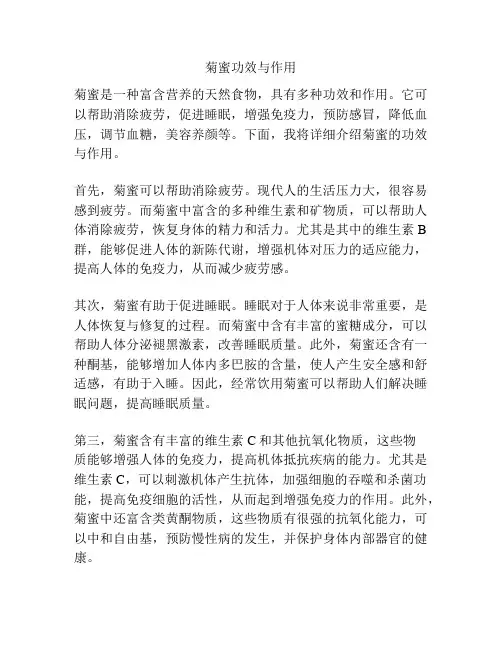 菊蜜功效与作用

菊蜜是一种富含营养的天然食物，具有多种功效和作用。它可以帮助消除疲劳，促进睡眠，增强免疫力，预防感冒，降低血压，调节血糖，美容养颜等。下面，我将详细介绍菊蜜的功效与作用。

首先，菊蜜可以帮助消除疲劳。现代人的生活压力大，很容易感到疲劳。而菊蜜中富含的多种维生素和矿物质，可以帮助人体消除疲劳，恢复身体的精力和活力。尤其是其中的维生素 B 群，能够促进人体的新陈代谢，增强机体对压力的适应能力，提高人体的免疫力，从而减少疲劳感。

其次，菊蜜有助于促进睡眠。睡眠对于人体来说非常重要，是人体恢复与修复的过程。而菊蜜中含有丰富的蜜糖成分，可以帮助人体分泌褪黑激素，改善睡眠质量。此外，菊蜜还含有一种酮基，能够增加人体内多巴胺的含量，使人产生安全感和舒适感，有助于入睡。因此，经常饮用菊蜜可以帮助人们解决睡眠问题，提高睡眠质量。

第三，菊蜜含有丰富的维生素 C 和其他抗氧化物质，这些物质能够增强人体的免疫力，提高机体抵抗疾病的能力。尤其是维生素 C，可以刺激机体产生抗体，加强细胞的吞噬和杀菌功能，提高免疫细胞的活性，从而起到增强免疫力的作用。此外，菊蜜中还富含类黄酮物质，这些物质有很强的抗氧化能力，可以中和自由基，预防慢性病的发生，并保护身体内部器官的健康。